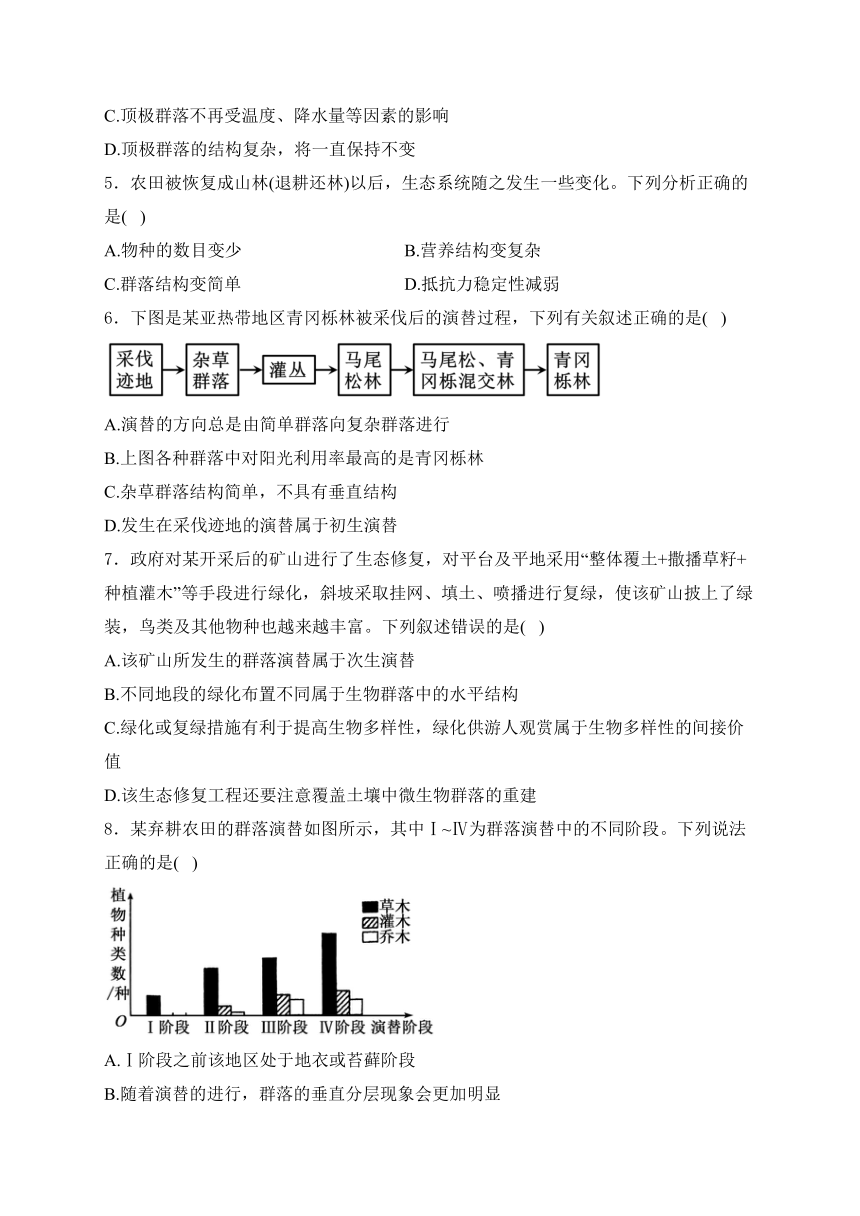 C.顶极群落不再受温度、降水量等因素的影响

D.顶极群落的结构复杂，将一直保持不变

5．农田被恢复成山林(退耕还林)以后，生态系统随之发生一些变化。下列分析正确的是(   )

A.物种的数目变少

B.营养结构变复杂

C.群落结构变简单

D.抵抗力稳定性减弱

6．下图是某亚热带地区青冈栎林被采伐后的演替过程，下列有关叙述正确的是(   )

采伐迹地 → 杂草群落 → 灌丛 → 马尾松林 → 马尾松、青冈栎混交林 → 青冈栎林

A.演替的方向总是由简单群落向复杂群落进行

B.上图各种群落中对阳光利用率最高的是青冈栎林

C.杂草群落结构简单，不具有垂直结构

D.发生在采伐迹地的演替属于初生演替

7．政府对某开采后的矿山进行了生态修复，对平台及平地采用“整体覆土+撒播草籽+种植灌木”等手段进行绿化，斜坡采取挂网、填土、喷播进行复绿，使该矿山披上了绿装，鸟类及其他物种也越来越丰富。下列叙述错误的是(   )

A.该矿山所发生的群落演替属于次生演替

B.不同地段的绿化布置不同属于生物群落中的水平结构

C.绿化或复绿措施有利于提高生物多样性，绿化供游人观赏属于生物多样性的间接价值

D.该生态修复工程还要注意覆盖土壤中微生物群落的重建

8．某弃耕农田的群落演替如图所示，其中Ⅰ~Ⅳ为群落演替中的不同阶段。下列说法正确的是(   )

植物种类数/种

草木
灌木
乔木

O
Ⅰ阶段 Ⅱ阶段 Ⅲ阶段 Ⅳ阶段 演替阶段

A.Ⅰ阶段之前该地区处于地衣或苔藓阶段

B.随着演替的进行，群落的垂直分层现象会更加明显